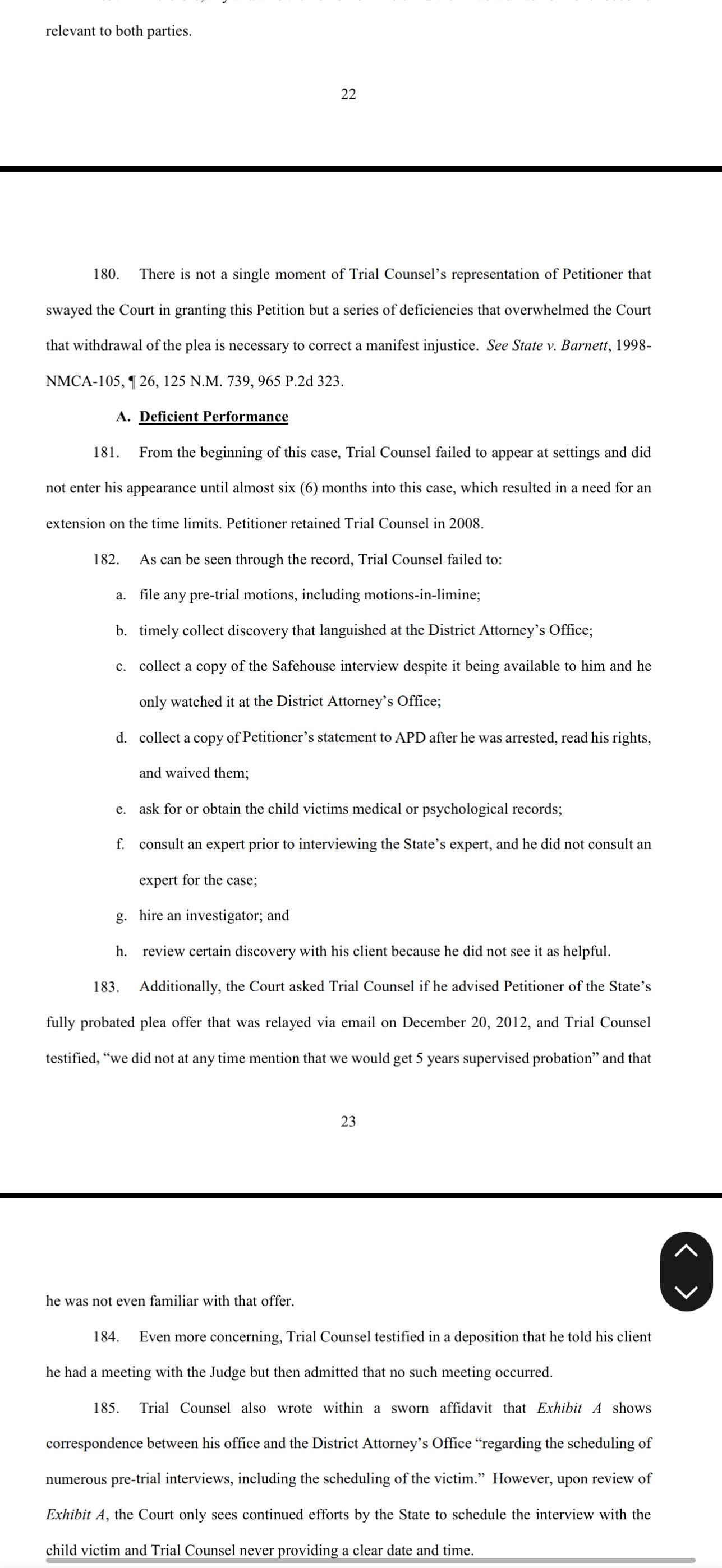 relevant to both parties.

22

180. There is not a single moment of Trial Counsel's representation of Petitioner that swayed the Court in granting this Petition but a series of deficiencies that overwhelmed the Court that withdrawal of the plea is necessary to correct a manifest injustice. See State v. Barnett, 1998-NMCA-105, ¶ 26, 125 N.M. 739, 965 P.2d 323.

A. Deficient Performance

181. From the beginning of this case, Trial Counsel failed to appear at settings and did not enter his appearance until almost six (6) months into this case, which resulted in a need for an extension on the time limits. Petitioner retained Trial Counsel in 2008.

182. As can be seen through the record, Trial Counsel failed to:

a. file any pre-trial motions, including motions-in-limine;

b. timely collect discovery that languished at the District Attorney's Office;

c. collect a copy of the Safehouse interview despite it being available to him and he only watched it at the District Attorney's Office;

d. collect a copy of Petitioner's statement to APD after he was arrested, read his rights, and waived them;

e. ask for or obtain the child victims medical or psychological records;

f. consult an expert prior to interviewing the State's expert, and he did not consult an expert for the case;

g. hire an investigator; and

h. review certain discovery with his client because he did not see it as helpful.

183. Additionally, the Court asked Trial Counsel if he advised Petitioner of the State's fully probated plea offer that was relayed via email on December 20, 2012, and Trial Counsel testified, "we did not at any time mention that we would get 5 years supervised probation" and that

23

he was not even familiar with that offer.

184. Even more concerning, Trial Counsel testified in a deposition that he told his client he had a meeting with the Judge but then admitted that no such meeting occurred.

185. Trial Counsel also wrote within a sworn affidavit that Exhibit A shows correspondence between his office and the District Attorney's Office "regarding the scheduling of numerous pre-trial interviews, including the scheduling of the victim." However, upon review of Exhibit A, the Court only sees continued efforts by the State to schedule the interview with the child victim and Trial Counsel never providing a clear date and time.